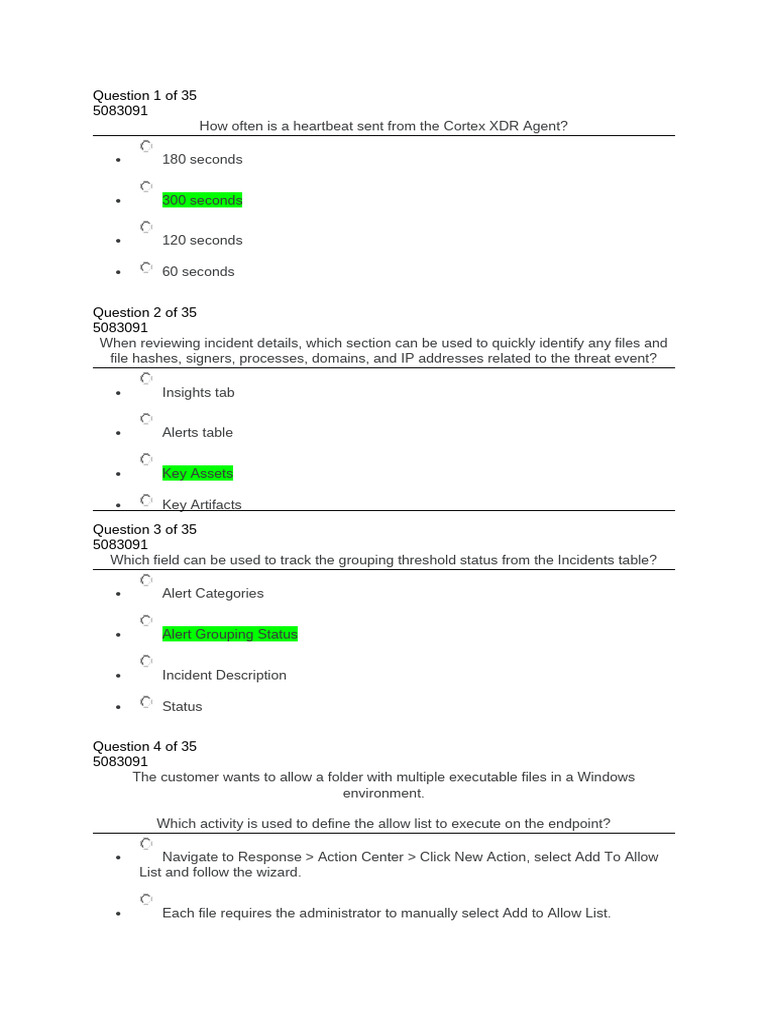 Question 1 of 35
5083091
How often is a heartbeat sent from the Cortex XDR Agent?

- 180 seconds
- 300 seconds
- 120 seconds
- 60 seconds

Question 2 of 35
5083091
When reviewing incident details, which section can be used to quickly identify any files and file hashes, signers, processes, domains, and IP addresses related to the threat event?

- Insights tab
- Alerts table
- Key Assets
- Key Artifacts

Question 3 of 35
5083091
Which field can be used to track the grouping threshold status from the Incidents table?

- Alert Categories
- Alert Grouping Status
- Incident Description
- Status

Question 4 of 35
5083091
The customer wants to allow a folder with multiple executable files in a Windows environment.

Which activity is used to define the allow list to execute on the endpoint?

- Navigate to Response > Action Center > Click New Action, select Add To Allow List and follow the wizard.
- Each file requires the administrator to manually select Add to Allow List.